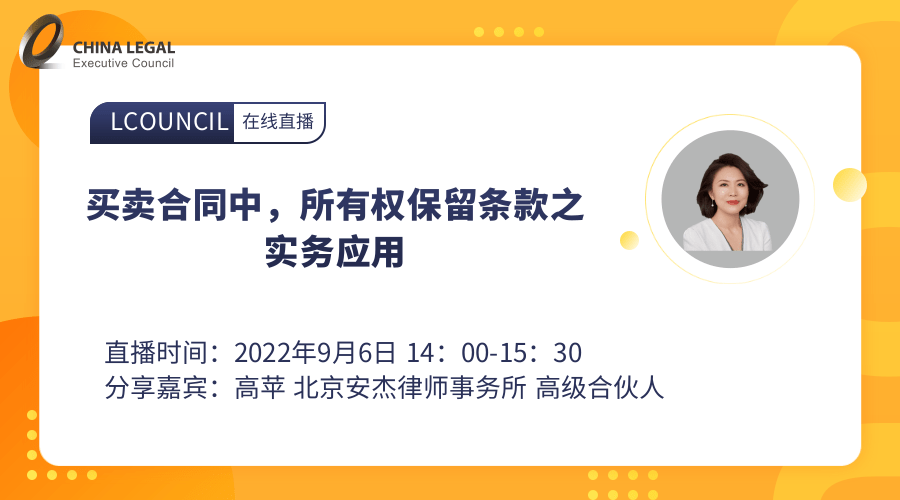 CHINA LEGAL
Executive Council

LCOUNCIL 在线直播

买卖合同中，所有权保留条款之实务应用

直播时间：2022年9月6日 14：00-15：30
分享嘉宾：高苹 北京安杰律师事务所 高级合伙人